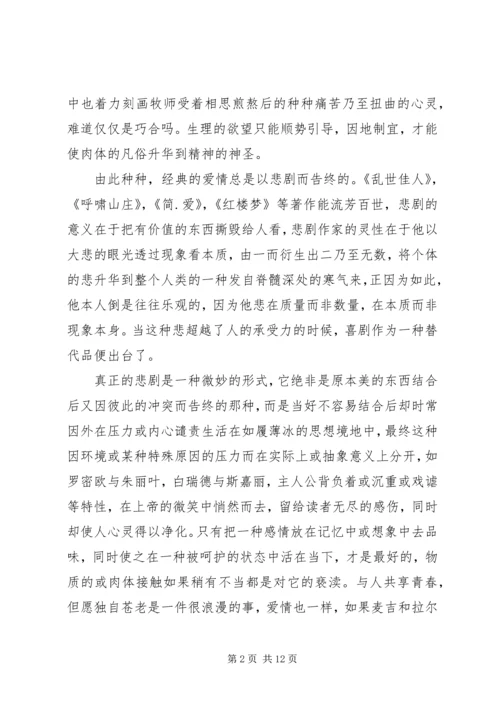 中也着力刻画牧师受着相思煎熬后的种种痛苦乃至扭曲的心灵，难道仅仅是巧合吗。生理的欲望只能顺势引导，因地制宜，才能使肉体的凡俗升华到精神的神圣。

由此种种，经典的爱情总是以悲剧而告终的。《乱世佳人》，《呼啸山庄》，《简.爱》，《红楼梦》等著作能流芳百世，悲剧的意义在于把有价值的东西撕毁给人看，悲剧作家的灵性在于他以大悲的眼光透过现象看本质，由一而衍生出二乃至无数，将个体的悲升华到整个人类的一种发自脊髓深处的寒气来，正因为如此，他本人倒是往往乐观的，因为他悲在质量而非数量，在本质而非现象本身。当这种悲超越了人的承受力的时候，喜剧作为一种替代品便出台了。

真正的悲剧是一种微妙的形式，它绝非是原本美的东西结合后又因彼此的冲突而告终的那种，而是当好不容易结合后却时常因外在压力或内心谴责生活在如履薄冰的思想境地中，最终这种因环境或某种特殊原因的压力而在实际上或抽象意义上分开，如罗密欧与朱丽叶，白瑞德与斯嘉丽，主人公背负着或沉重或戏谑等特性，在上帝的微笑中悄然而去，留给读者无尽的感伤，同时却使人心灵得以净化。只有把一种感情放在记忆中或想象中去品味，同时使之在一种被呵护的状态中活在当下，才是最好的，物质的或肉体接触如果稍有不当都是对它的亵渎。与人共享青春，但愿独自苍老是一件很浪漫的事，爱情也一样，如果麦吉和拉尔

第 2 页 共 12 页